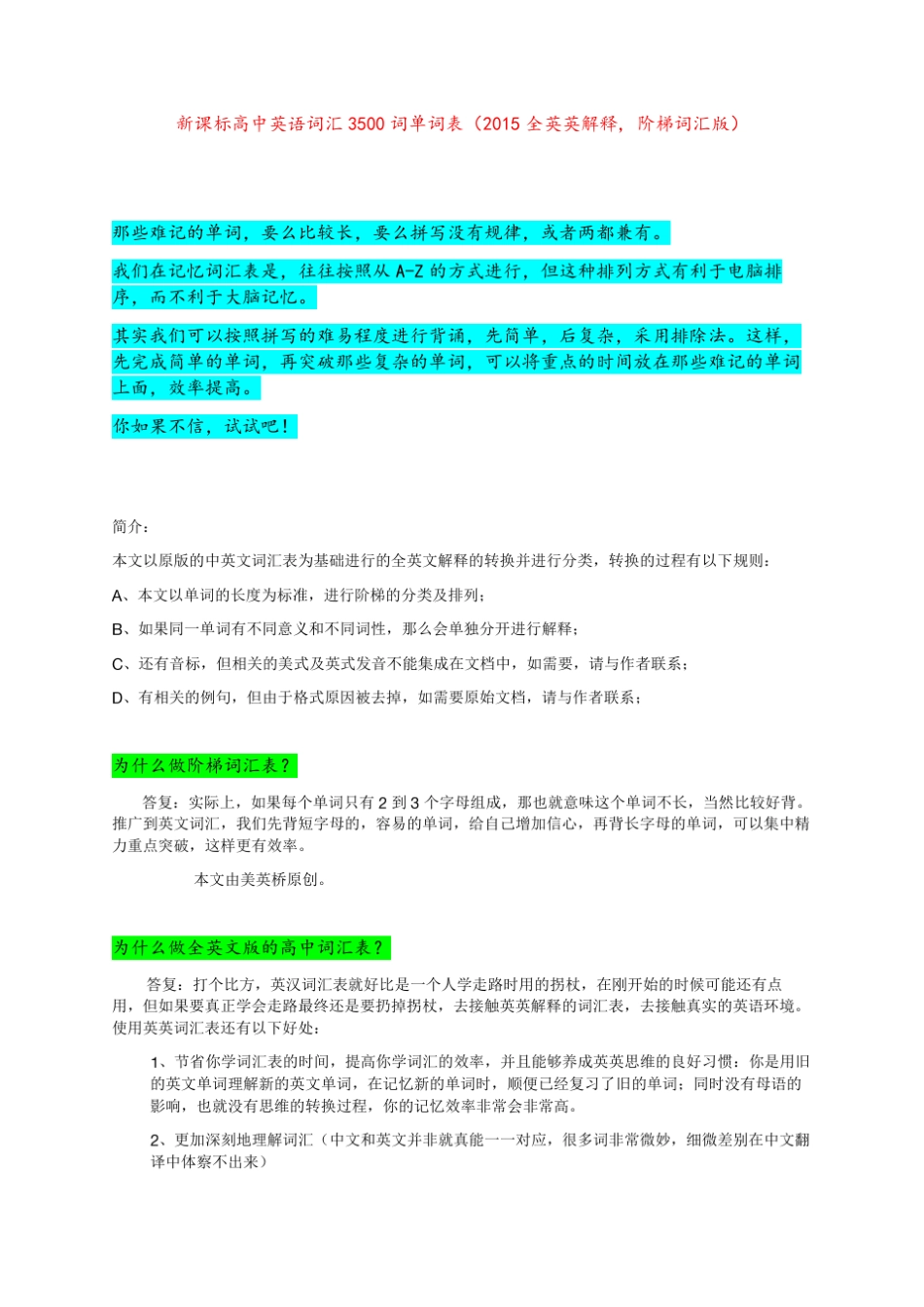 新课标高中英语词汇 3500 词单词表（2015 全英英解释，阶梯词汇版）

那些难记的单词，要么比较长，要么拼写没有规律，或者两都兼有。

我们在记忆词汇表是，往往按照从 A-Z 的方式进行，但这种排列方式有利于电脑排序，而不利于大脑记忆。

其实我们可以按照拼写的难易程度进行背诵，先简单，后复杂，采用排除法。这样，先完成简单的单词，再突破那些复杂的单词，可以将重点的时间放在那些难记的单词上面，效率提高。

你如果不信，试试吧！

简介：

本文以原版的中英文词汇表为基础进行的全英文解释的转换并进行分类，转换的过程有以下规则：

A、本文以单词的长度为标准，进行阶梯的分类及排列；

B、如果同一单词有不同意义和不同词性，那么会单独分开进行解释；

C、还有音标，但相关的美式及英式发音不能集成在文档中，如需要，请与作者联系；

D、有相关的例句，但由于格式原因被去掉，如需要原始文档，请与作者联系；

为什么做阶梯词汇表？

答复：实际上，如果每个单词只有 2 到 3 个字母组成，那也就意味这个单词不长，当然比较好背。推广到英文词汇，我们先背短字母的，容易的单词，给自己增加信心，再背长字母的单词，可以集中精力重点突破，这样更有效率。

本文由美英桥原创。

为什么做全英文版的高中词汇表？

答复：打个比方，英汉词汇表就好比是一个人学走路时用的拐杖，在刚开始的时候可能还有点用，但如果要真正学会走路最终还是要扔掉拐杖，去接触英英解释的词汇表，去接触真实的英语环境。使用英英词汇表还有以下好处：

1、节省你学词汇表的时间，提高你学词汇的效率，并且能够养成英英思维的良好习惯：你是用旧的英文单词理解新的英文单词，在记忆新的单词时，顺便已经复习了旧的单词；同时没有母语的影响，也就没有思维的转换过程，你的记忆效率非常会非常高。

2、更加深刻地理解词汇（中文和英文并非就真能一一对应，很多词非常微妙，细微差别在中文翻译中体察不出来）